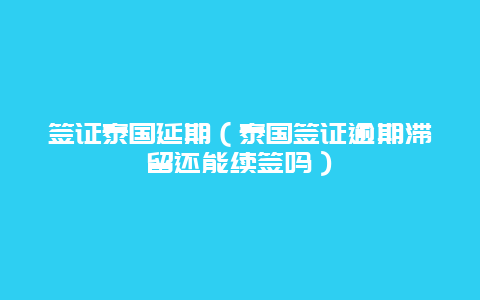 签证泰国延期（泰国签证逾期滞留还能续签吗）